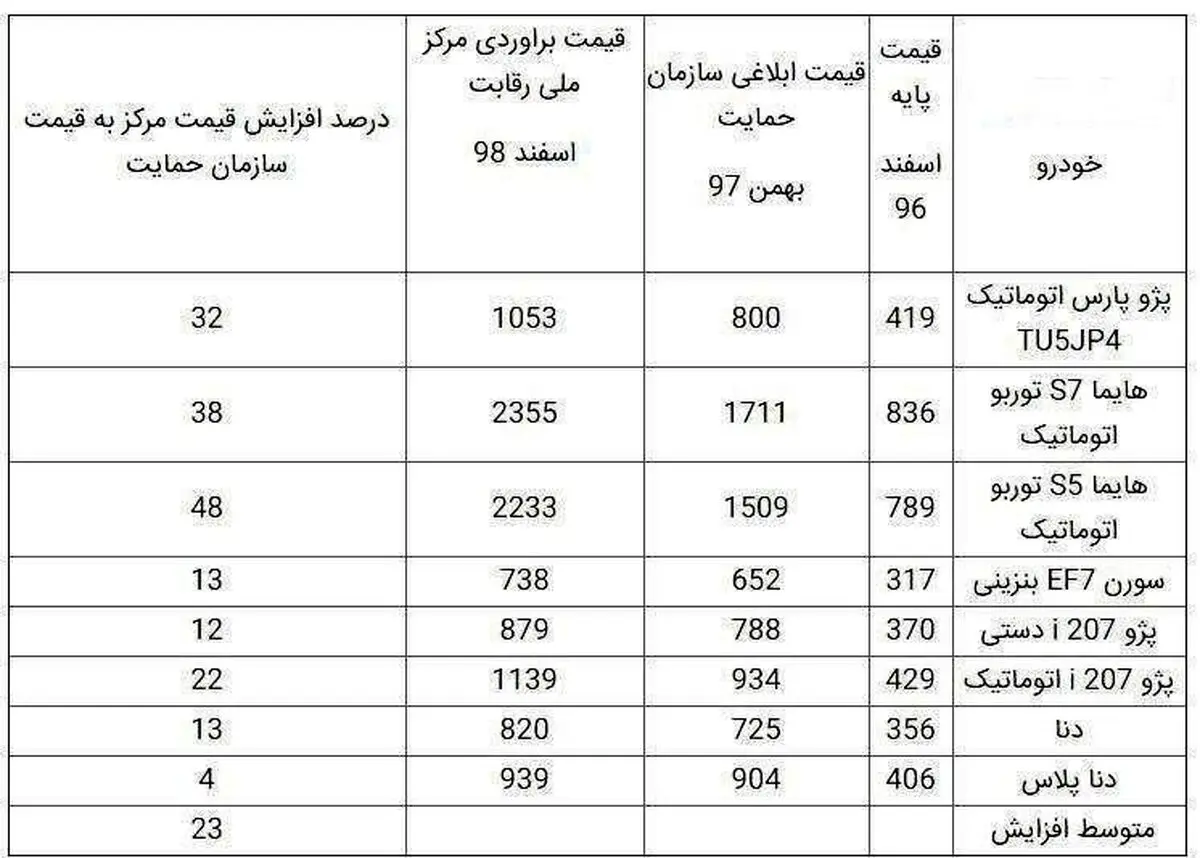 | خودرو | قیمت پایه اسفند 96 | قیمت ابلاغی سازمان حمایت بهمن 97 | قیمت براوردی مرکز ملی رقابت اسفند 98 | درصد افزایش قیمت مرکز به قیمت سازمان حمایت |
|---|---|---|---|---|
| پژو پارس اتوماتیک TU5JP4 | 419 | 800 | 1053 | 32 |
| هایما S7 توربو اتوماتیک | 836 | 1711 | 2355 | 38 |
| هایما S5 توربو اتوماتیک | 789 | 1509 | 2233 | 48 |
| سورن EF7 بنزینی | 317 | 652 | 738 | 13 |
| پژو 207 i دستی | 370 | 788 | 879 | 12 |
| پژو 207 i اتوماتیک | 429 | 934 | 1139 | 22 |
| دنا | 356 | 725 | 820 | 13 |
| دنا پلاس | 406 | 904 | 939 | 4 |
| متوسط افزایش | | | | 23 |